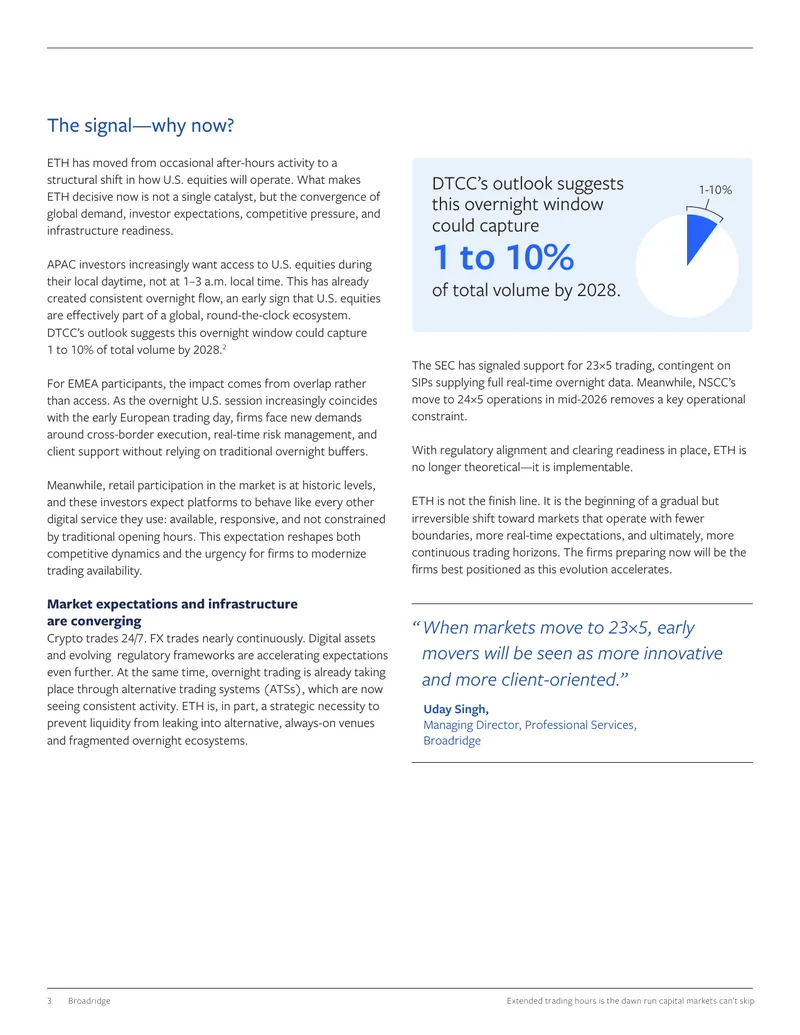 The signal—why now?

ETH has moved from occasional after-hours activity to a structural shift in how U.S. equities will operate. What makes ETH decisive now is not a single catalyst, but the convergence of global demand, investor expectations, competitive pressure, and infrastructure readiness.

APAC investors increasingly want access to U.S. equities during their local daytime, not at 1–3 a.m. local time. This has already created consistent overnight flow, an early sign that U.S. equities are effectively part of a global, round-the-clock ecosystem. DTCC's outlook suggests this overnight window could capture 1 to 10% of total volume by 2028.$^{2}$

For EMEA participants, the impact comes from overlap rather than access. As the overnight U.S. session increasingly coincides with the early European trading day, firms face new demands around cross-border execution, real-time risk management, and client support without relying on traditional overnight buffers.

Meanwhile, retail participation in the market is at historic levels, and these investors expect platforms to behave like every other digital service they use: available, responsive, and not constrained by traditional opening hours. This expectation reshapes both competitive dynamics and the urgency for firms to modernize trading availability.

Market expectations and infrastructure are converging

Crypto trades 24/7. FX trades nearly continuously. Digital assets and evolving regulatory frameworks are accelerating expectations even further. At the same time, overnight trading is already taking place through alternative trading systems (ATSs), which are now seeing consistent activity. ETH is, in part, a strategic necessity to prevent liquidity from leaking into alternative, always-on venues and fragmented overnight ecosystems.

DTCC's outlook suggests this overnight window could capture

1 to 10%

of total volume by 2028.

1-10%

The SEC has signaled support for 23×5 trading, contingent on SIPs supplying full real-time overnight data. Meanwhile, NSCC's move to 24×5 operations in mid-2026 removes a key operational constraint.

With regulatory alignment and clearing readiness in place, ETH is no longer theoretical—it is implementable.

ETH is not the finish line. It is the beginning of a gradual but irreversible shift toward markets that operate with fewer boundaries, more real-time expectations, and ultimately, more continuous trading horizons. The firms preparing now will be the firms best positioned as this evolution accelerates.

"When markets move to 23×5, early movers will be seen as more innovative and more client-oriented."

Uday Singh,
Managing Director, Professional Services,
Broadridge

3 Broadridge

Extended trading hours is the dawn run capital markets can't skip